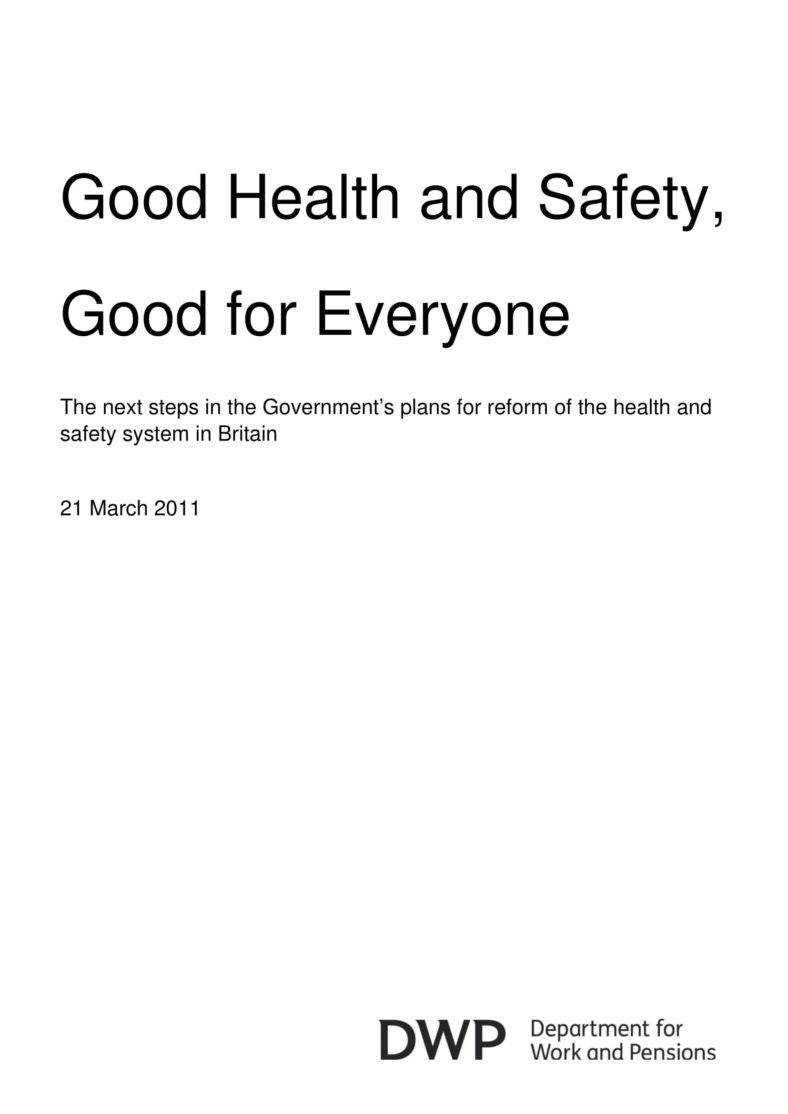 Good Health and Safety,

Good for Everyone

The next steps in the Government's plans for reform of the health and safety system in Britain

21 March 2011

DWP Department for Work and Pensions